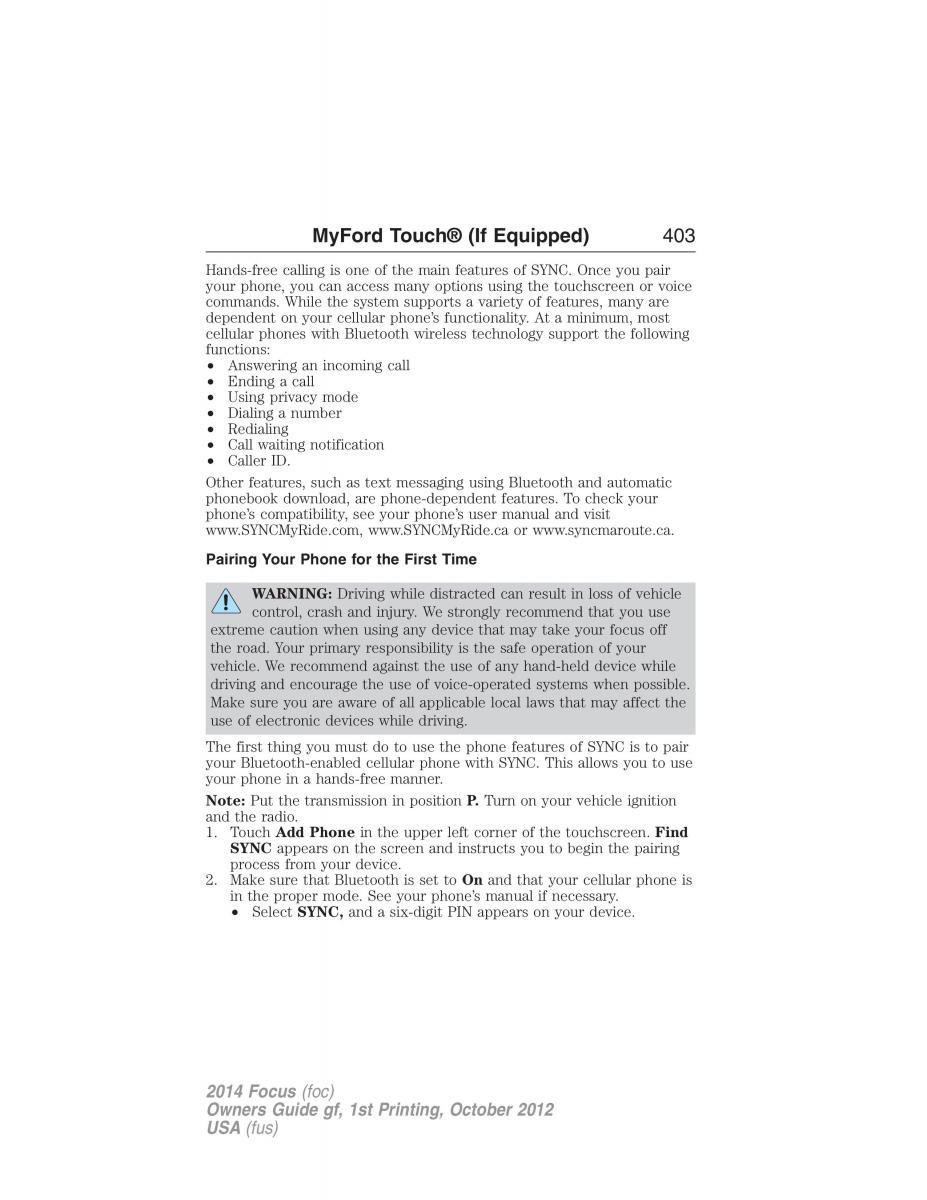 MyFord Touch® (If Equipped) 403

Hands-free calling is one of the main features of SYNC. Once you pair your phone, you can access many options using the touchscreen or voice commands. While the system supports a variety of features, many are dependent on your cellular phone's functionality. At a minimum, most cellular phones with Bluetooth wireless technology support the following functions:
• Answering an incoming call
• Ending a call
• Using privacy mode
• Dialing a number
• Redialing
• Call waiting notification
• Caller ID.

Other features, such as text messaging using Bluetooth and automatic phonebook download, are phone-dependent features. To check your phone's compatibility, see your phone's user manual and visit www.SYNCMyRide.com, www.SYNCMyRide.ca or www.syncmaroute.ca.

Pairing Your Phone for the First Time

WARNING: Driving while distracted can result in loss of vehicle control, crash and injury. We strongly recommend that you use extreme caution when using any device that may take your focus off the road. Your primary responsibility is the safe operation of your vehicle. We recommend against the use of any hand-held device while driving and encourage the use of voice-operated systems when possible. Make sure you are aware of all applicable local laws that may affect the use of electronic devices while driving.

The first thing you must do to use the phone features of SYNC is to pair your Bluetooth-enabled cellular phone with SYNC. This allows you to use your phone in a hands-free manner.

Note: Put the transmission in position P. Turn on your vehicle ignition and the radio.
1. Touch Add Phone in the upper left corner of the touchscreen. Find SYNC appears on the screen and instructs you to begin the pairing process from your device.
2. Make sure that Bluetooth is set to On and that your cellular phone is in the proper mode. See your phone's manual if necessary.
• Select SYNC, and a six-digit PIN appears on your device.

2014 Focus (foc)
Owners Guide gf, 1st Printing, October 2012
USA (fus)